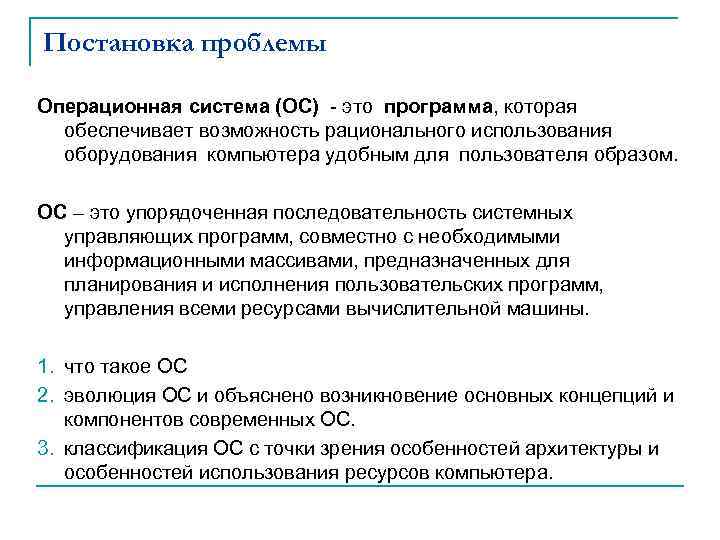 Постановка проблемы

Операционная система (ОС) - это программа, которая обеспечивает возможность рационального использования оборудования компьютера удобным для пользователя образом.

ОС – это упорядоченная последовательность системных управляющих программ, совместно с необходимыми информационными массивами, предназначенных для планирования и исполнения пользовательских программ, управления всеми ресурсами вычислительной машины.

1. что такое ОС
2. эволюция ОС и объяснено возникновение основных концепций и компонентов современных ОС.
3. классификация ОС с точки зрения особенностей архитектуры и особенностей использования ресурсов компьютера.